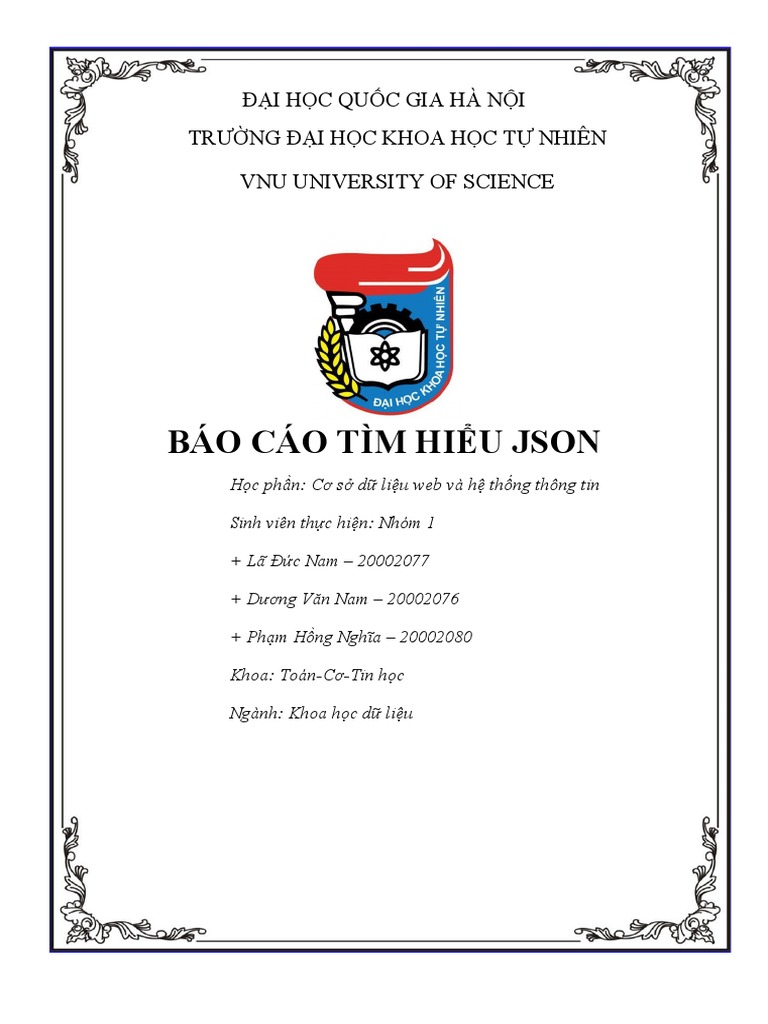 ĐẠI HỌC QUỐC GIA HÀ NỘI

TRƯỜNG ĐẠI HỌC KHOA HỌC TỰ NHIÊN

VNU UNIVERSITY OF SCIENCE

ĐẠI HỌC KHOA HỌC TỰ NHIÊN

BÁO CÁO TÌM HIỂU JSON

Học phần: Cơ sở dữ liệu web và hệ thống thông tin

Sinh viên thực hiện: Nhóm 1

+ Lã Đức Nam – 20002077

+ Dương Văn Nam – 20002076

+ Phạm Hồng Nghĩa – 20002080

Khoa: Toán-Cơ-Tin học

Ngành: Khoa học dữ liệu